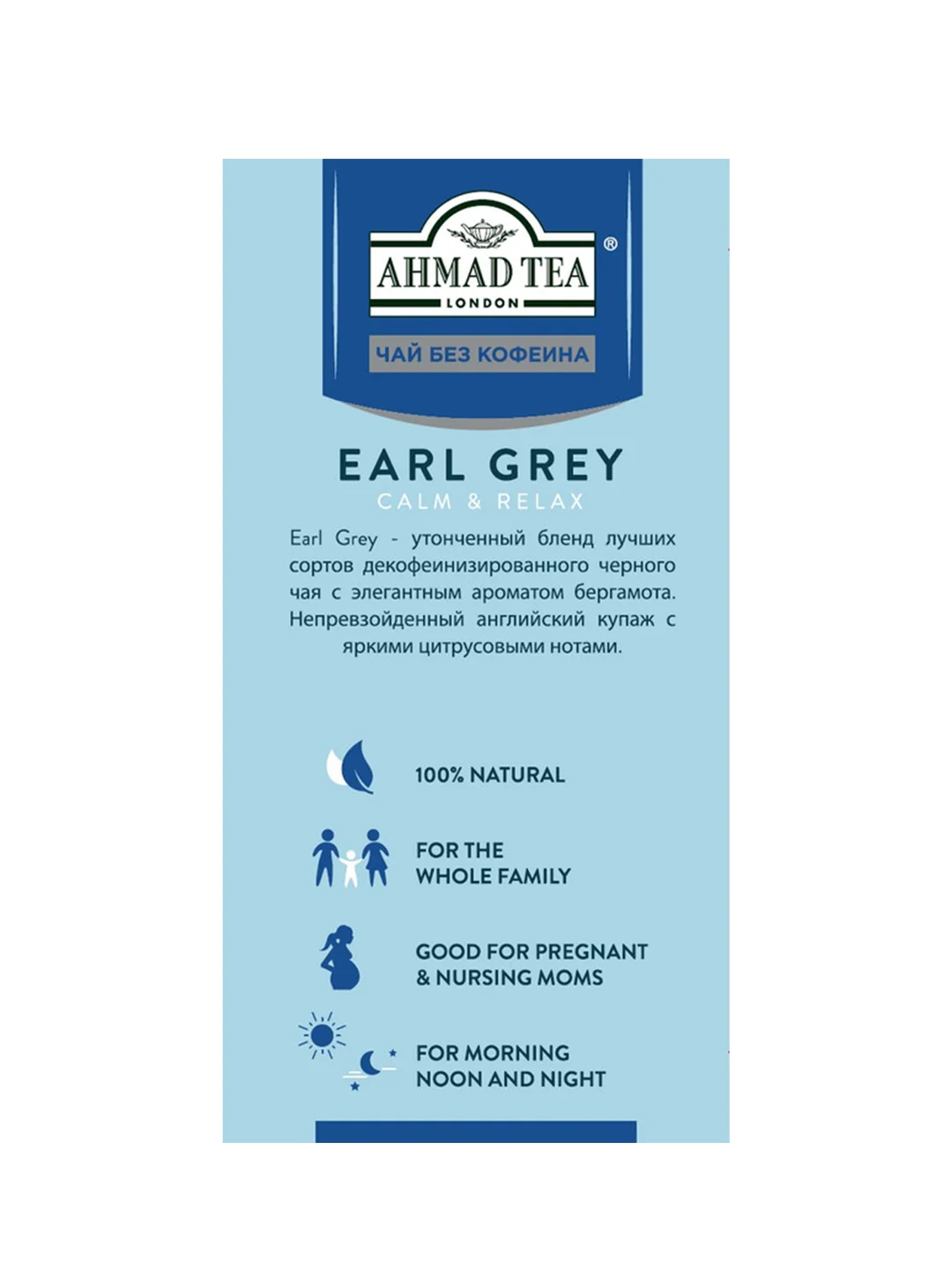 AHMAD TEA®
LONDON

ЧАЙ БЕЗ КОФЕИНА

EARL GREY
CALM & RELAX

Earl Grey - утонченный бленд лучших сортов декофеинизированного черного чая с элегантным ароматом бергамота. Непревзойденный английский купаж с яркими цитрусовыми нотами.

100% NATURAL

FOR THE WHOLE FAMILY

GOOD FOR PREGNANT & NURSING MOMS

FOR MORNING NOON AND NIGHT